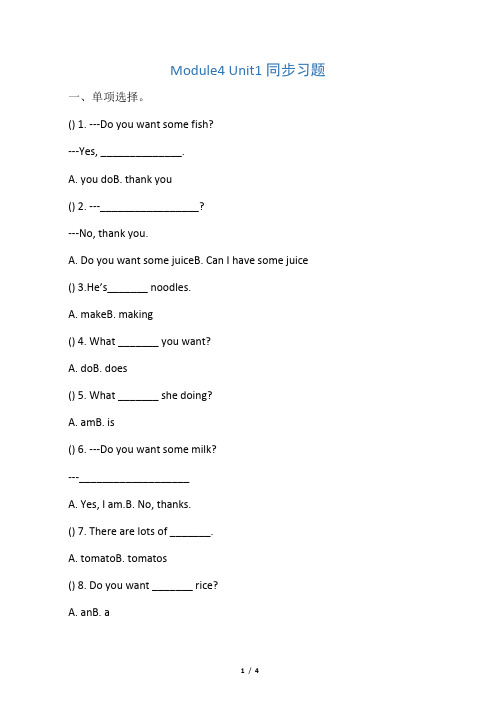 Module4 Unit1 同步习题

一、单项选择。

() 1. ---Do you want some fish?

---Yes, _______________.

A. you doB. thank you

() 2. ---__________________?

---No, thank you.

A. Do you want some juiceB. Can I have some juice

() 3.He's_______ noodles.

A. makeB. making

() 4. What _______ you want?

A. doB. does

() 5. What _______ she doing?

A. amB. is

() 6. ---Do you want some milk?

---____________________

A. Yes, I am.B. No, thanks.

() 7. There are lots of _______.

A. tomatoB. tomatos

() 8. Do you want _______ rice?

A. anB. a

1 / 4